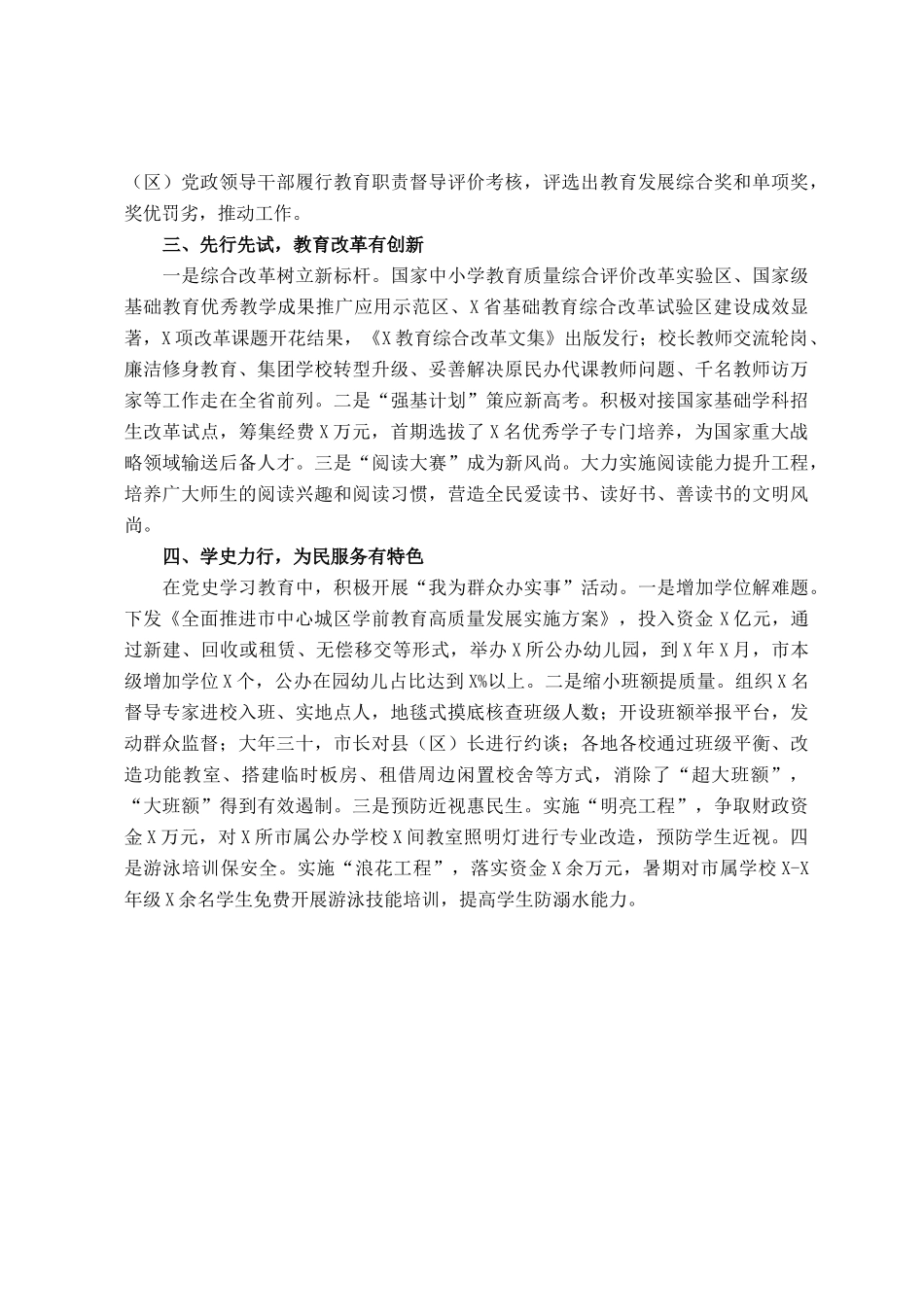 （区）党政领导干部履行教育职责督导评价考核，评选出教育发展综合奖和单项奖，奖优罚劣，推动工作。

三、先行先试，教育改革有创新

一是综合改革树立新标杆。国家中小学教育质量综合评价改革实验区、国家级基础教育优秀教学成果推广应用示范区、X省基础教育综合改革试验区建设成效显著，X项改革课题开花结果，《X教育综合改革文集》出版发行；校长教师交流轮岗、廉洁修身教育、集团学校转型升级、妥善解决原民办代课教师问题、千名教师访万家等工作走在全省前列。二是“强基计划”策应新高考。积极对接国家基础学科招生改革试点，筹集经费X万元，首期选拔了X名优秀学子专门培养，为国家重大战略领域输送后备人才。三是“阅读大赛”成为新风尚。大力实施阅读能力提升工程，培养广大师生的阅读兴趣和阅读习惯，营造全民爱读书、读好书、善读书的文明风尚。

四、学史力行，为民服务有特色

在党史学习教育中，积极开展“我为群众办实事”活动。一是增加学位解难题。下发《全面推进市中心城区学前教育高质量发展实施方案》，投入资金X亿元，通过新建、回收或租赁、无偿移交等形式，举办X所公办幼儿园，到X年X月，市本级增加学位X个，公办在园幼儿占比达到X%以上。二是缩小班额提质量。组织X名督导专家进校入班、实地点人，地毯式摸底核查班级人数；开设班额举报平台，发动群众监督；大年三十，市长对县（区）长进行约谈；各地各校通过班级平衡、改造功能教室、搭建临时板房、租借周边闲置校舍等方式，消除了“超大班额”，“大班额”得到有效遏制。三是预防近视惠民生。实施“明亮工程”，争取财政资金X万元，对X所市属公办学校X间教室照明灯进行专业改造，预防学生近视。四是游泳培训保安全。实施“浪花工程”，落实资金X余万元，暑期对市属学校X-X年级X余名学生免费开展游泳技能培训，提高学生防溺水能力。